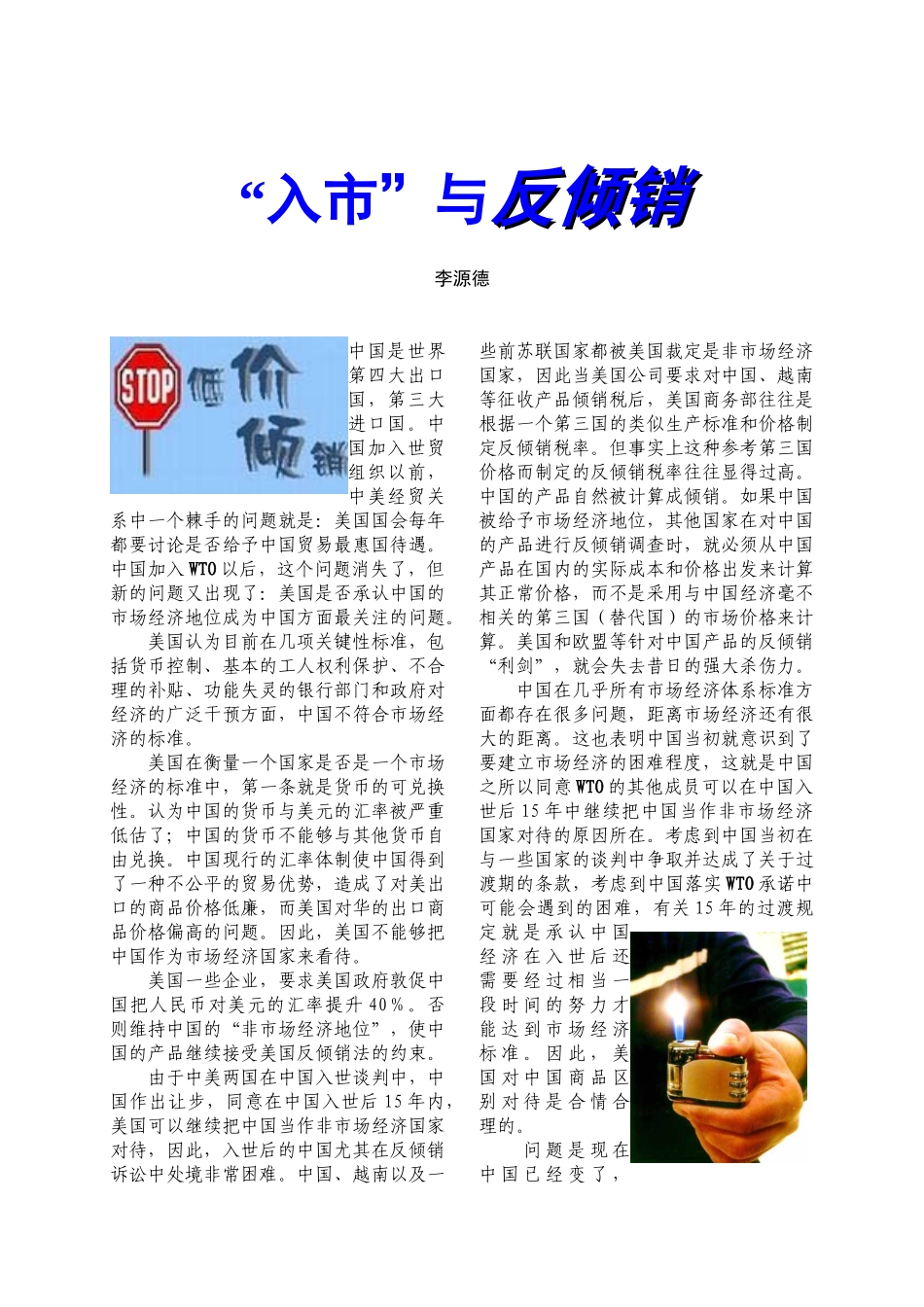 “入市”与反倾销

李源德

STOP 低价倾销

中国是世界第四大出口国，第三大进口国。中国加入世贸组织以前，中美经贸关系中一个棘手的问题就是：美国国会每年都要讨论是否给予中国贸易最惠国待遇。中国加入WTO以后，这个问题消失了，但新的问题又出现了：美国是否承认中国的市场经济地位成为中国方面最关注的问题。

美国认为目前在几项关键性标准，包括货币控制、基本的工人权利保护、不合理的补贴、功能失灵的银行部门和政府对经济的广泛干预方面，中国不符合市场经济的标准。

美国在衡量一个国家是否是一个市场经济的标准中，第一条就是货币的可兑换性。认为中国的货币与美元的汇率被严重低估了；中国的货币不能够与其他货币自由兑换。中国现行的汇率体制使中国得到了一种不公平的贸易优势，造成了对美出口的商品价格低廉，而美国对华的出口商品价格偏高的问题。因此，美国不能够把中国作为市场经济国家来看待。

美国一些企业，要求美国政府敦促中国把人民币对美元的汇率提升40%。否则维持中国的“非市场经济地位”，使中国的产品继续接受美国反倾销法的约束。

由于中美两国在中国入世谈判中，中国作出让步，同意在中国入世后15年内，美国可以继续把中国当作非市场经济国家对待，因此，入世后的中国尤其在反倾销诉讼中处境非常困难。中国、越南以及一些前苏联国家都被美国裁定是非市场经济国家，因此当美国公司要求对中国、越南等征收产品倾销税后，美国商务部往往是根据一个第三国的类似生产标准和价格制定反倾销税率。但事实上这种参考第三国价格而制定的反倾销税率往往显得过高。中国的产品自然被计算成倾销。如果中国被给予市场经济地位，其他国家在对中国的产品进行反倾销调查时，就必须从中国产品在国内的实际成本和价格出发来计算其正常价格，而不是采用与中国经济毫不相关的第三国（替代国）的市场价格来计算。美国和欧盟等针对中国产品的反倾销“利剑”，就会失去昔日的强大杀伤力。

中国在几乎所有市场经济体系标准方面都存在很多问题，距离市场经济还有很大的距离。这也表明中国当初就意识到了要建立市场经济的困难程度，这就是中国之所以同意WTO的其他成员可以在中国入世后15年中继续把中国当作非市场经济国家对待的原因所在。考虑到中国当初在与一些国家的谈判中争取并达成了关于过渡期的条款，考虑到中国落实WTO承诺中可能会遇到的困难，有关15年的过渡规定就是承认中国经济在入世后还需要经过相当一段时间的努力才能达到市场经济标准。因此，美国对中国商品区别对待是合情合理的。

问题是现在中国已经变了，